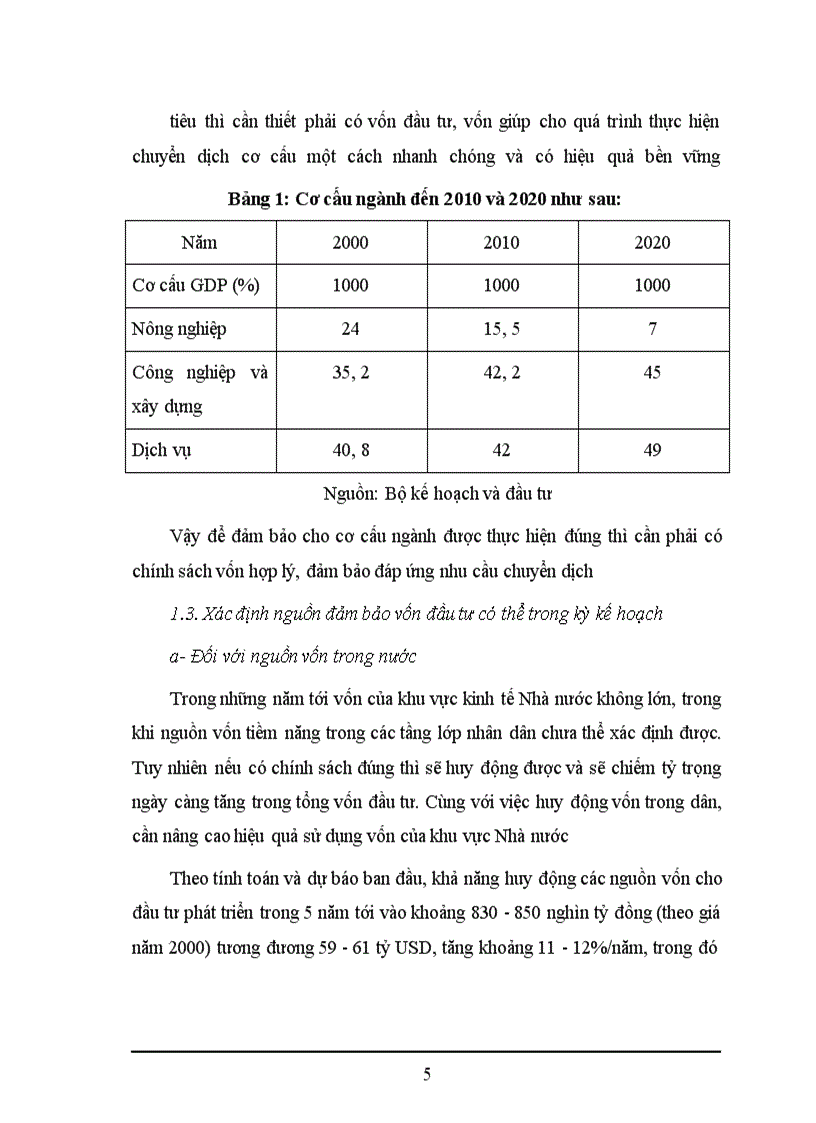 tiêu thì cần thiết phải có vốn đầu tư, vốn giúp cho quá trình thực hiện chuyển dịch cơ cấu một cách nhanh chóng và có hiệu quả bền vững

Bảng 1: Cơ cấu ngành đến 2010 và 2020 như sau:

| Năm | 2000 | 2010 | 2020 |
|---|---|---|---|
| Cơ cấu GDP (%) | 1000 | 1000 | 1000 |
| Nông nghiệp | 24 | 15, 5 | 7 |
| Công nghiệp và xây dựng | 35, 2 | 42, 2 | 45 |
| Dịch vụ | 40, 8 | 42 | 49 |

Nguồn: Bộ kế hoạch và đầu tư

Vậy để đảm bảo cho cơ cấu ngành được thực hiện đúng thì cần phải có chính sách vốn hợp lý, đảm bảo đáp ứng nhu cầu chuyển dịch

1.3. Xác định nguồn đảm bảo vốn đầu tư có thể trong kỳ kế hoạch

a- Đối với nguồn vốn trong nước

Trong những năm tới vốn của khu vực kinh tế Nhà nước không lớn, trong khi nguồn vốn tiềm năng trong các tầng lớp nhân dân chưa thể xác định được. Tuy nhiên nếu có chính sách đúng thì sẽ huy động được và sẽ chiếm tỷ trọng ngày càng tăng trong tổng vốn đầu tư. Cùng với việc huy động vốn trong dân, cần nâng cao hiệu quả sử dụng vốn của khu vực Nhà nước

Theo tính toán và dự báo ban đầu, khả năng huy động các nguồn vốn cho đầu tư phát triển trong 5 năm tới vào khoảng 830 - 850 nghìn tỷ đồng (theo giá năm 2000) tương đương 59 - 61 tỷ USD, tăng khoảng 11 - 12%/năm, trong đó

5